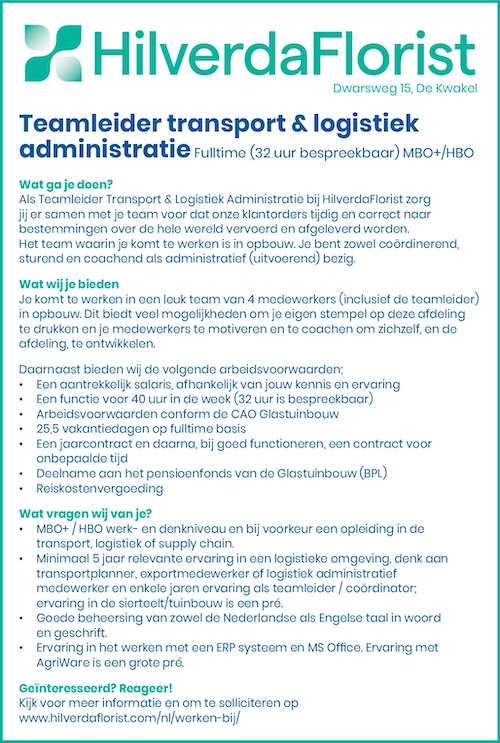 HilverdaFlorist
Dwarsweg 15, De Kwakel

Teamleider transport & logistiek administratie Fulltime (32 uur bespreekbaar) MBO+/HBO

Wat ga je doen?
Als Teamleider Transport & Logistiek Administratie bij HilverdaFlorist zorg jij er samen met je team voor dat onze klantorders tijdig en correct naar bestemmingen over de hele wereld vervoerd en afgeleverd worden.
Het team waarin je komt te werken is in opbouw. Je bent zowel coördinerend, sturend en coachend als administratief (uitvoerend) bezig.

Wat wij je bieden
Je komt te werken in een leuk team van 4 medewerkers (inclusief de teamleider) in opbouw. Dit biedt veel mogelijkheden om je eigen stempel op deze afdeling te drukken en je medewerkers te motiveren en te coachen om zichzelf, en de afdeling, te ontwikkelen.

Daarnaast bieden wij de volgende arbeidsvoorwaarden;
• Een aantrekkelijk salaris, afhankelijk van jouw kennis en ervaring
• Een functie voor 40 uur in de week (32 uur is bespreekbaar)
• Arbeidsvoorwaarden conform de CAO Glastuinbouw
• 25,5 vakantiedagen op fulltime basis
• Een jaarcontract en daarna, bij goed functioneren, een contract voor onbepaalde tijd
• Deelname aan het pensioenfonds van de Glastuinbouw (BPL)
• Reiskostenvergoeding

Wat vragen wij van je?
• MBO+ / HBO werk- en denkniveau en bij voorkeur een opleiding in de transport, logistiek of supply chain.
• Minimaal 5 jaar relevante ervaring in een logistieke omgeving, denk aan transportplanner, exportmedewerker of logistiek administratief medewerker en enkele jaren ervaring als teamleider / coördinator; ervaring in de sierteelt/tuinbouw is een pré.
• Goede beheersing van zowel de Nederlandse als Engelse taal in woord en geschrift.
• Ervaring in het werken met een ERP systeem en MS Office. Ervaring met AgriWare is een grote pré.

Geïnteresseerd? Reageer!
Kijk voor meer informatie en om te solliciteren op www.hilverdaflorist.com/nl/werken-bij/